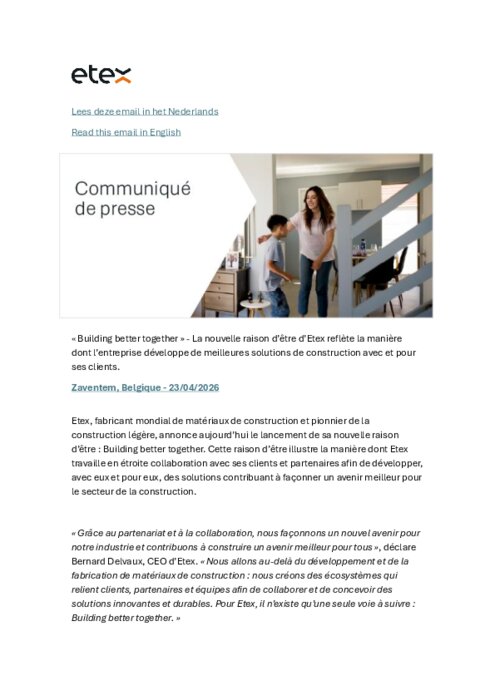 etex

Lees deze email in het Nederlands

Read this email in English

Communiqué de presse

« Building better together » - La nouvelle raison d'être d'Etex reflète la manière dont l'entreprise développe de meilleures solutions de construction avec et pour ses clients.

Zaventem, Belgique - 23/04/2026

Etex, fabricant mondial de matériaux de construction et pionnier de la construction légère, annonce aujourd'hui le lancement de sa nouvelle raison d'être : Building better together. Cette raison d'être illustre la manière dont Etex travaille en étroite collaboration avec ses clients et partenaires afin de développer, avec eux et pour eux, des solutions contribuant à façonner un avenir meilleur pour le secteur de la construction.

« Grâce au partenariat et à la collaboration, nous façonnons un nouvel avenir pour notre industrie et contribuons à construire un avenir meilleur pour tous », déclare Bernard Delvaux, CEO d'Etex. « Nous allons au-delà du développement et de la fabrication de matériaux de construction : nous créons des écosystèmes qui relient clients, partenaires et équipes afin de collaborer et de concevoir des solutions innovantes et durables. Pour Etex, il n'existe qu'une seule voie à suivre : Building better together. »